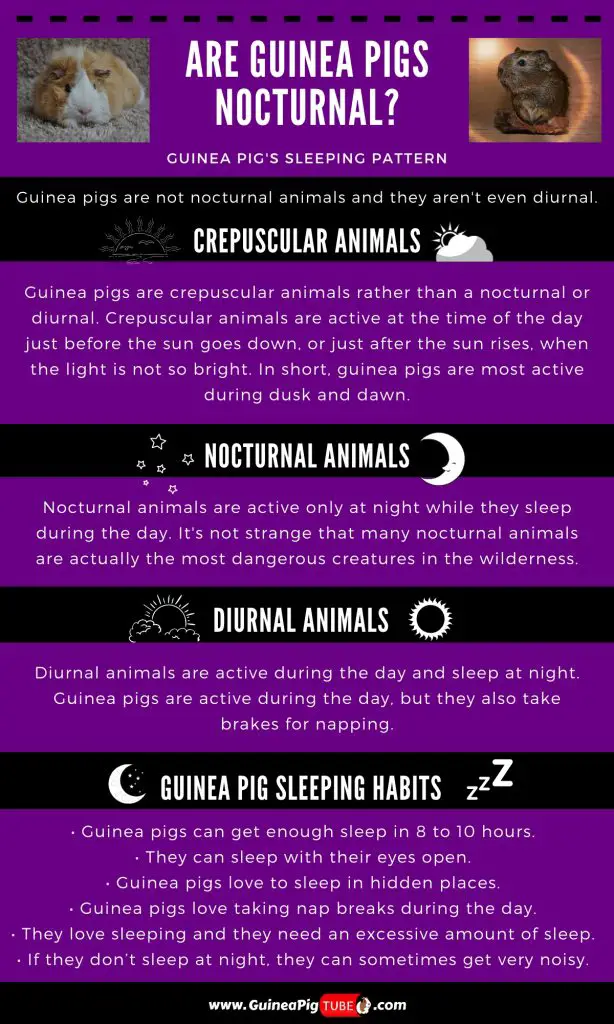 ARE GUINEA PIGS NOCTURNAL?

GUINEA PIG'S SLEEPING PATTERN

Guinea pigs are not nocturnal animals and they aren't even diurnal.

CREPUSCULAR ANIMALS

Guinea pigs are crepuscular animals rather than a nocturnal or diurnal. Crepuscular animals are active at the time of the day just before the sun goes down, or just after the sun rises, when the light is not so bright. In short, guinea pigs are most active during dusk and dawn.

NOCTURNAL ANIMALS

Nocturnal animals are active only at night while they sleep during the day. It's not strange that many nocturnal animals are actually the most dangerous creatures in the wilderness.

DIURNAL ANIMALS

Diurnal animals are active during the day and sleep at night. Guinea pigs are active during the day, but they also take brakes for napping.

GUINEA PIG SLEEPING HABITS zzZ

• Guinea pigs can get enough sleep in 8 to 10 hours.
• They can sleep with their eyes open.
• Guinea pigs love to sleep in hidden places.
• Guinea pigs love taking nap breaks during the day.
• They love sleeping and they need an excessive amount of sleep.
• If they don't sleep at night, they can sometimes get very noisy.

www.GuineaPigTUBE.com